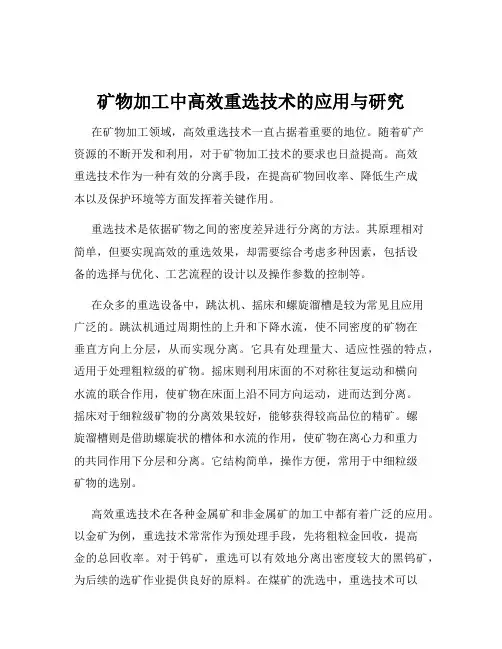 矿物加工中高效重选技术的应用与研究

在矿物加工领域，高效重选技术一直占据着重要的地位。随着矿产资源的不断开发和利用，对于矿物加工技术的要求也日益提高。高效重选技术作为一种有效的分离手段，在提高矿物回收率、降低生产成本以及保护环境等方面发挥着关键作用。

重选技术是依据矿物之间的密度差异进行分离的方法。其原理相对简单，但要实现高效的重选效果，却需要综合考虑多种因素，包括设备的选择与优化、工艺流程的设计以及操作参数的控制等。

在众多的重选设备中，跳汰机、摇床和螺旋溜槽是较为常见且应用广泛的。跳汰机通过周期性的上升和下降水流，使不同密度的矿物在垂直方向上分层，从而实现分离。它具有处理量大、适应性强的特点，适用于处理粗粒级的矿物。摇床则利用床面的不对称往复运动和横向水流的联合作用，使矿物在床面上沿不同方向运动，进而达到分离。摇床对于细粒级矿物的分离效果较好，能够获得较高品位的精矿。螺旋溜槽则是借助螺旋状的槽体和水流的作用，使矿物在离心力和重力的共同作用下分层和分离。它结构简单，操作方便，常用于中细粒级矿物的选别。

高效重选技术在各种金属矿和非金属矿的加工中都有着广泛的应用。以金矿为例，重选技术常常作为预处理手段，先将粗粒金回收，提高金的总回收率。对于钨矿，重选可以有效地分离出密度较大的黑钨矿，为后续的选矿作业提供良好的原料。在煤矿的洗选中，重选技术可以